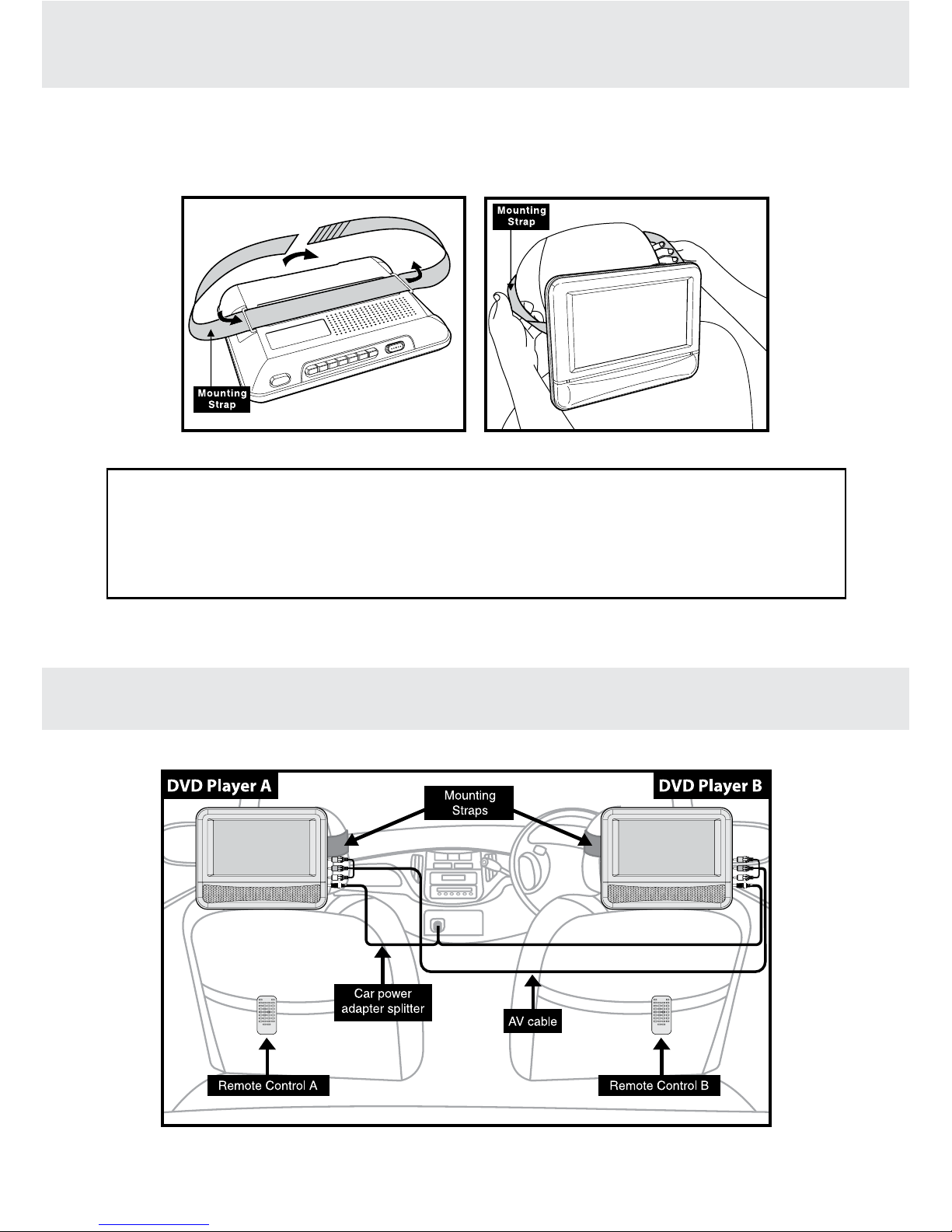 Mounting Strap

Mounting Strap

DVD Player A

DVD Player B

Mounting Straps

Car power adapter splitter

AV cable

Remote Control A

Remote Control B